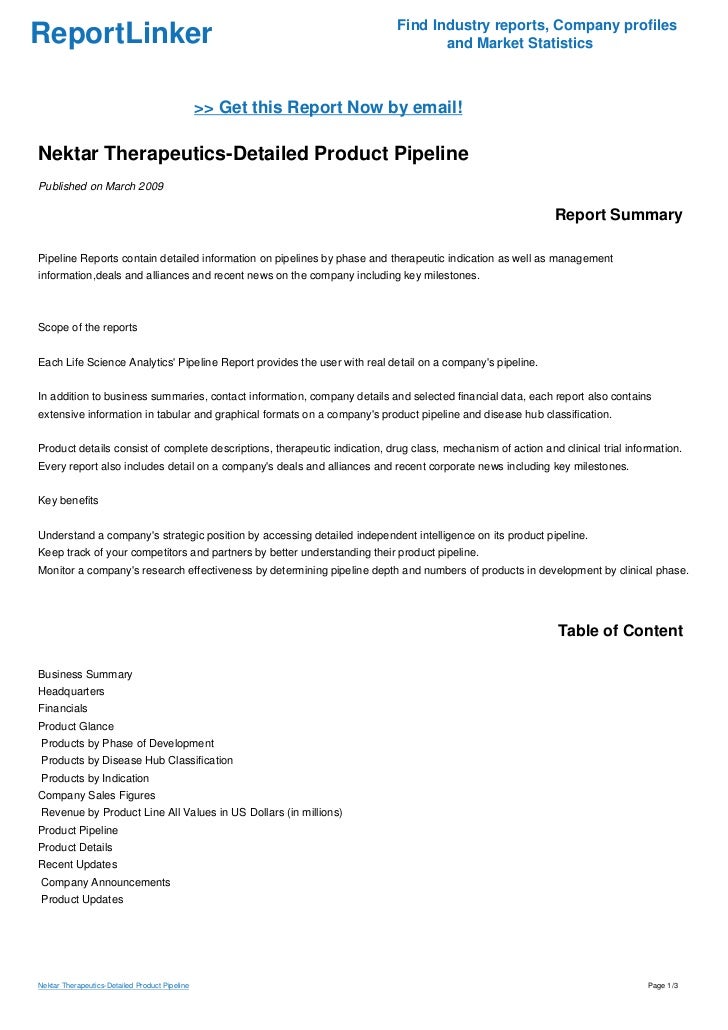 ReportLinker

Find Industry reports, Company profiles and Market Statistics

>> Get this Report Now by email!

Nektar Therapeutics-Detailed Product Pipeline

Published on March 2009

Report Summary

Pipeline Reports contain detailed information on pipelines by phase and therapeutic indication as well as management information,deals and alliances and recent news on the company including key milestones.

Scope of the reports

Each Life Science Analytics' Pipeline Report provides the user with real detail on a company's pipeline.

In addition to business summaries, contact information, company details and selected financial data, each report also contains extensive information in tabular and graphical formats on a company's product pipeline and disease hub classification.

Product details consist of complete descriptions, therapeutic indication, drug class, mechanism of action and clinical trial information. Every report also includes detail on a company's deals and alliances and recent corporate news including key milestones.

Key benefits

Understand a company's strategic position by accessing detailed independent intelligence on its product pipeline.
Keep track of your competitors and partners by better understanding their product pipeline.
Monitor a company's research effectiveness by determining pipeline depth and numbers of products in development by clinical phase.

Table of Content

Business Summary
Headquarters
Financials
Product Glance
Products by Phase of Development
Products by Disease Hub Classification
Products by Indication
Company Sales Figures
Revenue by Product Line All Values in US Dollars (in millions)
Product Pipeline
Product Details
Recent Updates
Company Announcements
Product Updates

Nektar Therapeutics-Detailed Product Pipeline

Page 1/3